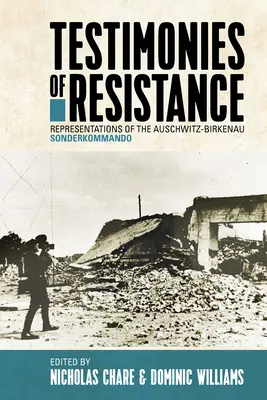 TESTIMONIES OF RESISTANCE

REPRESENTATIONS OF THE AUSCHWITZ-BIRKENAU SONDERKOMMANDO

EDITED BY
NICHOLAS CHARE & DOMINIC WILLIAMS